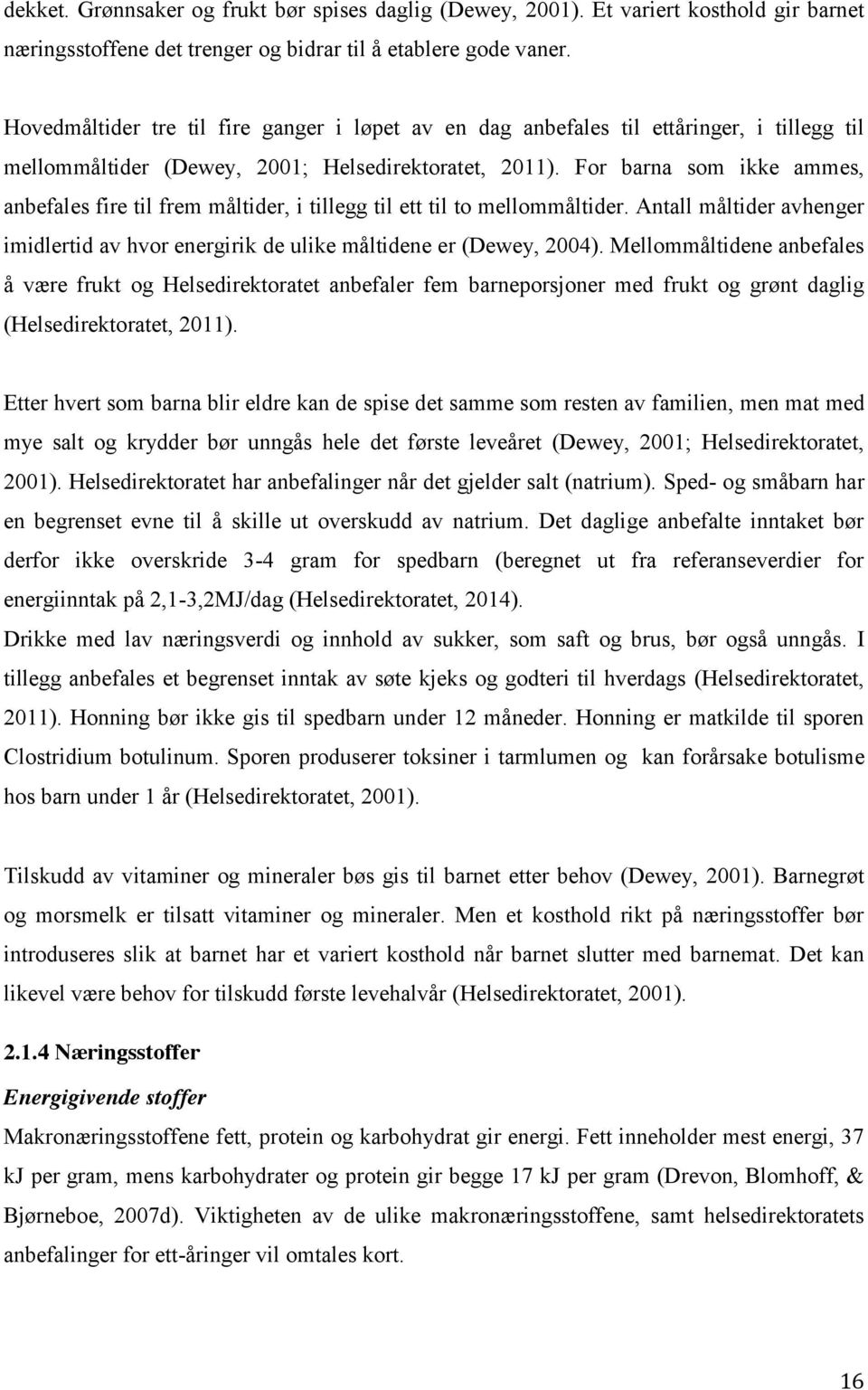 dekket. Grønnsaker og frukt bør spises daglig (Dewey, 2001). Et variert kosthold gir barnet næringsstoffene det trenger og bidrar til å etablere gode vaner.

Hovedmåltider tre til fire ganger i løpet av en dag anbefales til ettåringer, i tillegg til mellommåltider (Dewey, 2001; Helsedirektoratet, 2011). For barna som ikke ammes, anbefales fire til frem måltider, i tillegg til ett til to mellommåltider. Antall måltider avhenger imidlertid av hvor energirik de ulike måltidene er (Dewey, 2004). Mellommåltidene anbefales å være frukt og Helsedirektoratet anbefaler fem barneporsjoner med frukt og grønt daglig (Helsedirektoratet, 2011).

Etter hvert som barna blir eldre kan de spise det samme som resten av familien, men mat med mye salt og krydder bør unngås hele det første leveåret (Dewey, 2001; Helsedirektoratet, 2001). Helsedirektoratet har anbefalinger når det gjelder salt (natrium). Sped- og småbarn har en begrenset evne til å skille ut overskudd av natrium. Det daglige anbefalte inntaket bør derfor ikke overskride 3-4 gram for spedbarn (beregnet ut fra referanseverdier for energiinntak på 2,1-3,2MJ/dag (Helsedirektoratet, 2014).
Drikke med lav næringsverdi og innhold av sukker, som saft og brus, bør også unngås. I tillegg anbefales et begrenset inntak av søte kjeks og godteri til hverdags (Helsedirektoratet, 2011). Honning bør ikke gis til spedbarn under 12 måneder. Honning er matkilde til sporen Clostridium botulinum. Sporen produserer toksiner i tarmlumen og kan forårsake botulisme hos barn under 1 år (Helsedirektoratet, 2001).

Tilskudd av vitaminer og mineraler bøs gis til barnet etter behov (Dewey, 2001). Barnegrøt og morsmelk er tilsatt vitaminer og mineraler. Men et kosthold rikt på næringsstoffer bør introduseres slik at barnet har et variert kosthold når barnet slutter med barnemat. Det kan likevel være behov for tilskudd første levehalvår (Helsedirektoratet, 2001).

2.1.4 Næringsstoffer

Energigivende stoffer

Makronæringsstoffene fett, protein og karbohydrat gir energi. Fett inneholder mest energi, 37 kJ per gram, mens karbohydrater og protein gir begge 17 kJ per gram (Drevon, Blomhoff, & Bjørneboe, 2007d). Viktigheten av de ulike makronæringsstoffene, samt helsedirektoratets anbefalinger for ett-åringer vil omtales kort.

16